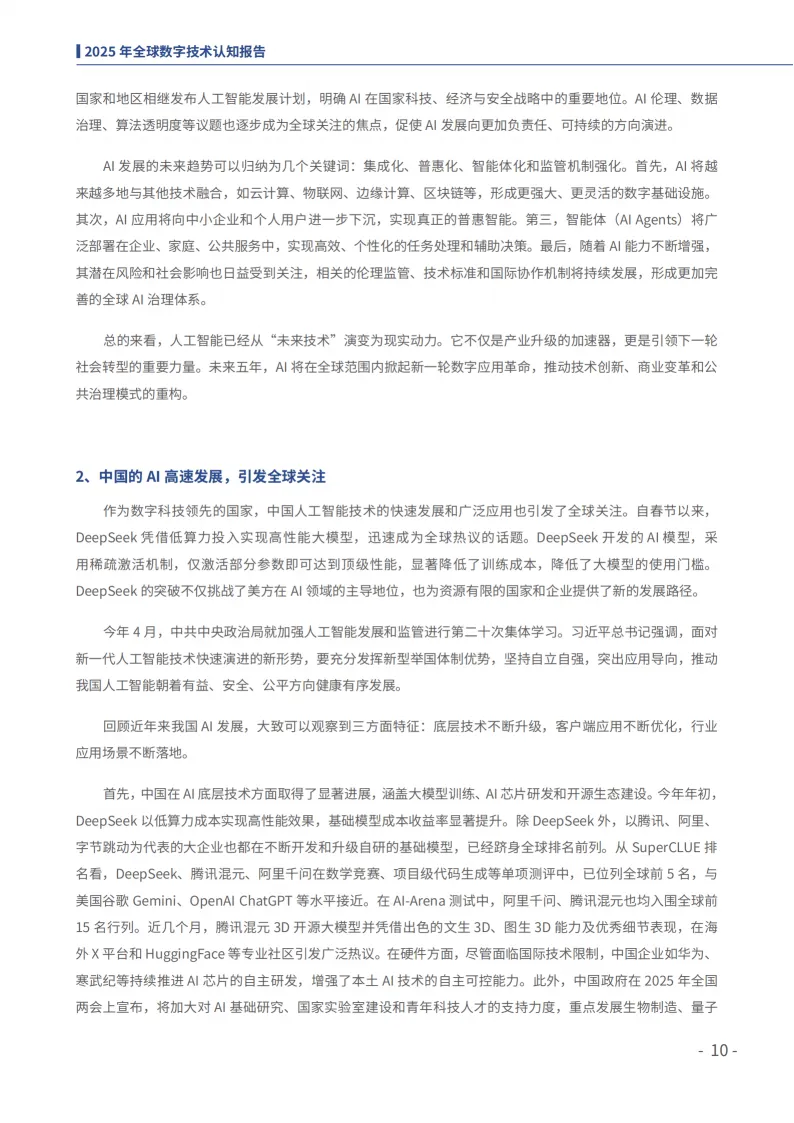 2025 年全球数字技术认知报告

国家和地区相继发布人工智能发展计划，明确 AI 在国家科技、经济与安全战略中的重要地位。AI 伦理、数据治理、算法透明度等议题也逐步成为全球关注的焦点，促使 AI 发展向更加负责任、可持续的方向演进。

AI 发展的未来趋势可以归纳为几个关键词：集成化、普惠化、智能体化和监管机制强化。首先，AI 将越来越多地与其他技术融合，如云计算、物联网、边缘计算、区块链等，形成更强大、更灵活的数字基础设施。其次，AI 应用将向中小企业和个人用户进一步下沉，实现真正的普惠智能。第三，智能体（AI Agents）将广泛部署在企业、家庭、公共服务中，实现高效、个性化的任务处理和辅助决策。最后，随着 AI 能力不断增强，其潜在风险和社会影响也日益受到关注，相关的伦理监管、技术标准和国际协作机制将持续发展，形成更加完善的全球 AI 治理体系。

总的来看，人工智能已经从“未来技术”演变为现实动力。它不仅是产业升级的加速器，更是引领下一轮社会转型的重要力量。未来五年，AI 将在全球范围内掀起新一轮数字应用革命，推动技术创新、商业变革和公共治理模式的重构。

2、中国的 AI 高速发展，引发全球关注

作为数字科技领先的国家，中国人工智能技术的快速发展和广泛应用也引发了全球关注。自春节以来，DeepSeek 凭借低算力投入实现高性能大模型，迅速成为全球热议的话题。DeepSeek 开发的 AI 模型，采用稀疏激活机制，仅激活部分参数即可达到顶级性能，显著降低了训练成本，降低了大模型的使用门槛。DeepSeek 的突破不仅挑战了美方在 AI 领域的主导地位，也为资源有限的国家和企业提供了新的发展路径。

今年 4 月，中共中央政治局就加强人工智能发展和监管进行第二十次集体学习。习近平总书记强调，面对新一代人工智能技术快速演进的新形势，要充分发挥新型举国体制优势，坚持自立自强，突出应用导向，推动我国人工智能朝着有益、安全、公平方向健康有序发展。

回顾近年来我国 AI 发展，大致可以观察到三方面特征：底层技术不断升级，客户端应用不断优化，行业应用场景不断落地。

首先，中国在 AI 底层技术方面取得了显著进展，涵盖大模型训练、AI 芯片研发和开源生态建设。今年年初，DeepSeek 以低算力成本实现高性能效果，基础模型成本收益率显著提升。除 DeepSeek 外，以腾讯、阿里、字节跳动为代表的大企业也都在不断开发和升级自研的基础模型，已经跻身全球排名前列。从 SuperCLUE 排名看，DeepSeek、腾讯混元、阿里千问在数学竞赛、项目级代码生成等单项测评中，已位列全球前 5 名，与美国谷歌 Gemini、OpenAI ChatGPT 等水平接近。在 AI-Arena 测试中，阿里千问、腾讯混元也均入围全球前 15 名行列。近几个月，腾讯混元 3D 开源大模型并凭借出色的文生 3D、图生 3D 能力及优秀细节表现，在海外 X 平台和 HuggingFace 等专业社区引发广泛热议。在硬件方面，尽管面临国际技术限制，中国企业如华为、寒武纪等持续推进 AI 芯片的自主研发，增强了本土 AI 技术的自主可控能力。此外，中国政府在 2025 年全国两会上宣布，将加大对 AI 基础研究、国家实验室建设和青年科技人才的支持力度，重点发展生物制造、量子

- 10 -